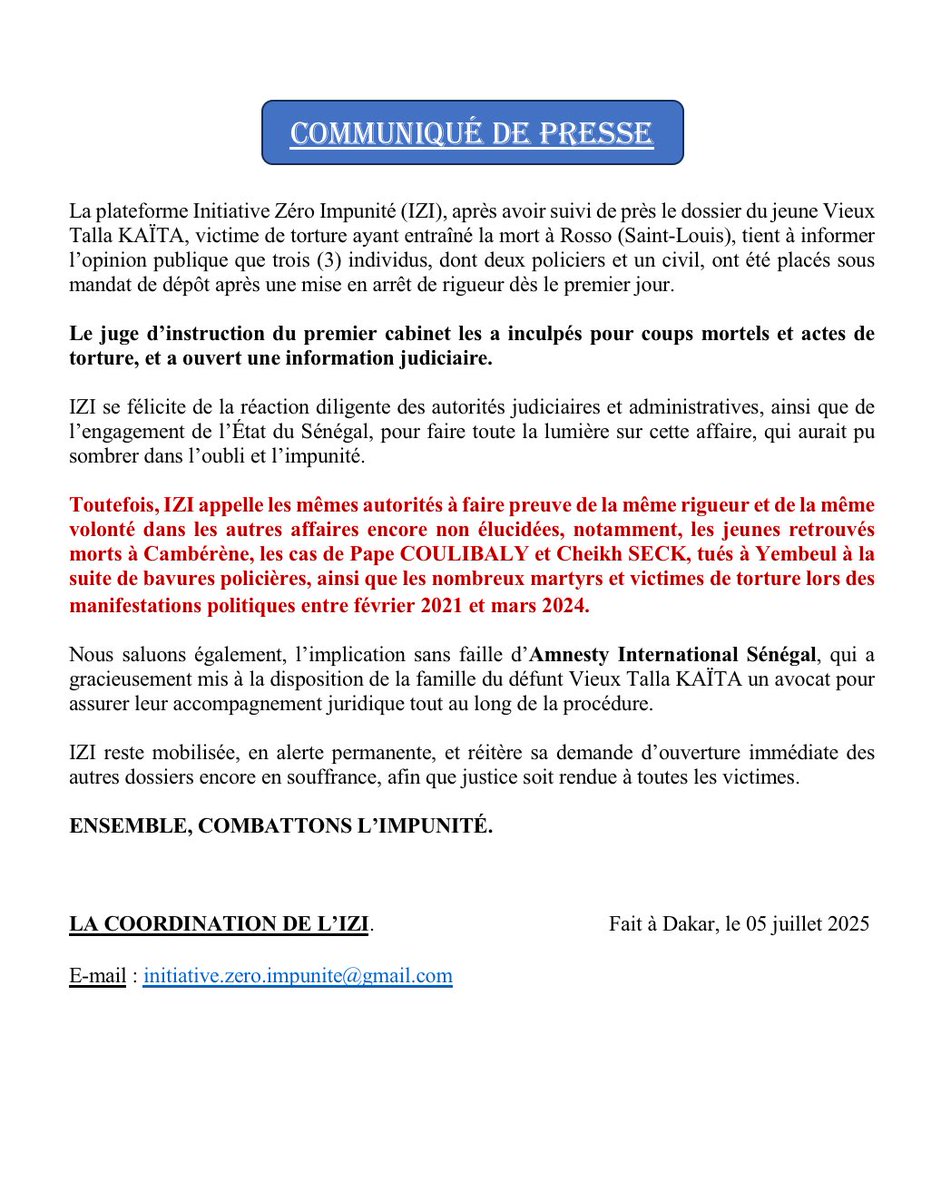 COMMUNIQUÉ DE PRESSE

La plateforme Initiative Zéro Impunité (IZI), après avoir suivi de près le dossier du jeune Vieux Talla KAÏTA, victime de torture ayant entraîné la mort à Rosso (Saint-Louis), tient à informer l'opinion publique que trois (3) individus, dont deux policiers et un civil, ont été placés sous mandat de dépôt après une mise en arrêt de rigueur dès le premier jour.

Le juge d'instruction du premier cabinet les a inculpés pour coups mortels et actes de torture, et a ouvert une information judiciaire.

IZI se félicite de la réaction diligente des autorités judiciaires et administratives, ainsi que de l'engagement de l'État du Sénégal, pour faire toute la lumière sur cette affaire, qui aurait pu sombrer dans l'oubli et l'impunité.

Toutefois, IZI appelle les mêmes autorités à faire preuve de la même rigueur et de la même volonté dans les autres affaires encore non élucidées, notamment, les jeunes retrouvés morts à Cambérène, les cas de Pape COULIBALY et Cheikh SECK, tués à Yembeul à la suite de bavures policières, ainsi que les nombreux martyrs et victimes de torture lors des manifestations politiques entre février 2021 et mars 2024.

Nous saluons également, l'implication sans faille d'Amnesty International Sénégal, qui a gracieusement mis à la disposition de la famille du défunt Vieux Talla KAÏTA un avocat pour assurer leur accompagnement juridique tout au long de la procédure.

IZI reste mobilisée, en alerte permanente, et réitère sa demande d'ouverture immédiate des autres dossiers encore en souffrance, afin que justice soit rendue à toutes les victimes.

ENSEMBLE, COMBATTONS L'IMPUNITÉ.

LA COORDINATION DE L'IZI.

Fait à Dakar, le 05 juillet 2025

E-mail : initiative.zero.impunite@gmail.com